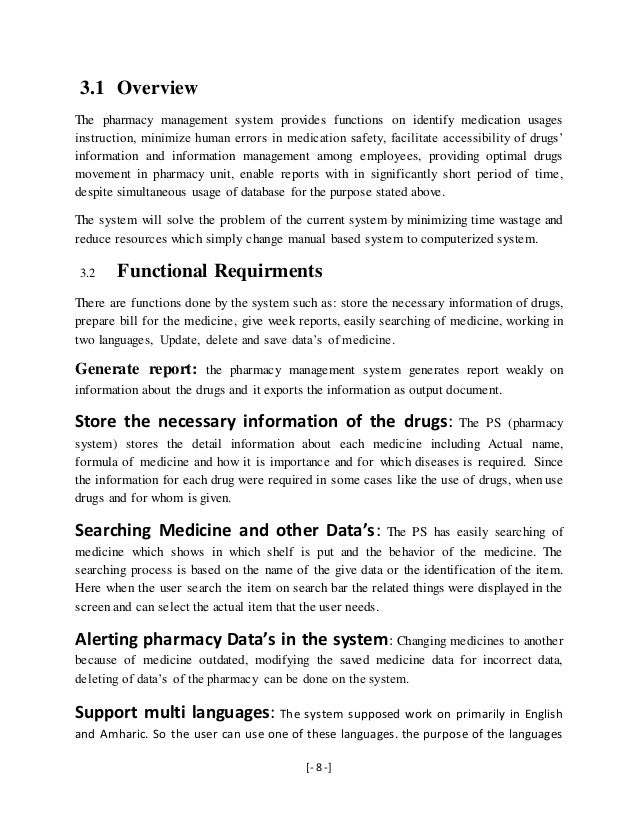 3.1 Overview

The pharmacy management system provides functions on identify medication usages instruction, minimize human errors in medication safety, facilitate accessibility of drugs' information and information management among employees, providing optimal drugs movement in pharmacy unit, enable reports with in significantly short period of time, despite simultaneous usage of database for the purpose stated above.

The system will solve the problem of the current system by minimizing time wastage and reduce resources which simply change manual based system to computerized system.

3.2 Functional Requirments

There are functions done by the system such as: store the necessary information of drugs, prepare bill for the medicine, give week reports, easily searching of medicine, working in two languages, Update, delete and save data's of medicine.

Generate report: the pharmacy management system generates report weakly on information about the drugs and it exports the information as output document.

Store the necessary information of the drugs: The PS (pharmacy system) stores the detail information about each medicine including Actual name, formula of medicine and how it is importance and for which diseases is required. Since the information for each drug were required in some cases like the use of drugs, when use drugs and for whom is given.

Searching Medicine and other Data's: The PS has easily searching of medicine which shows in which shelf is put and the behavior of the medicine. The searching process is based on the name of the give data or the identification of the item. Here when the user search the item on search bar the related things were displayed in the screen and can select the actual item that the user needs.

Alerting pharmacy Data's in the system: Changing medicines to another because of medicine outdated, modifying the saved medicine data for incorrect data, deleting of data's of the pharmacy can be done on the system.

Support multi languages: The system supposed work on primarily in English and Amharic. So the user can use one of these languages. the purpose of the languages

[- 8 -]